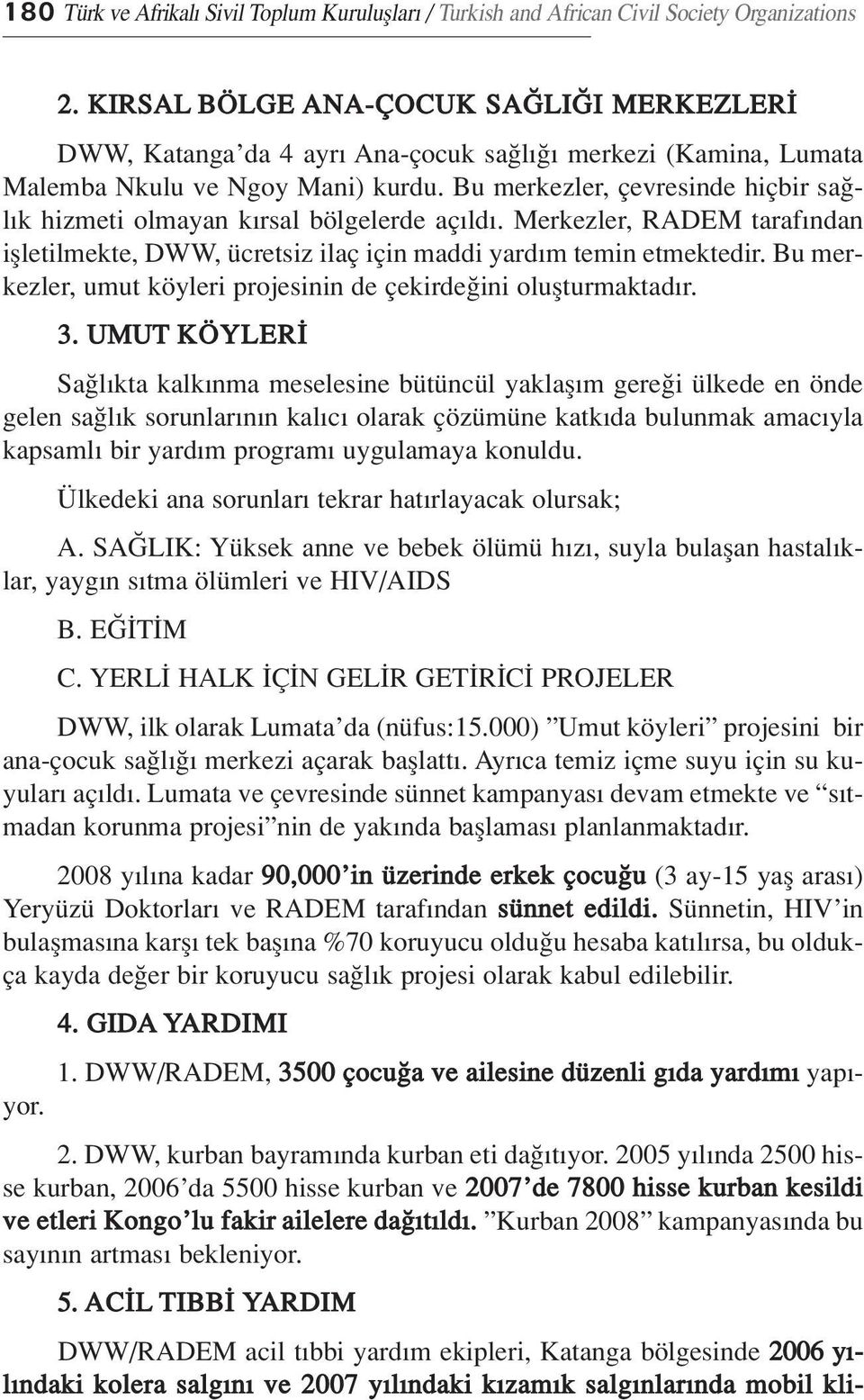 180 Türk ve Afrikalı Sivil Toplum Kuruluşları / Turkish and African Civil Society Organizations

2. KIRSAL BÖLGE ANA-ÇOCUK SAĞLIĞI MERKEZLERİ

DWW, Katanga'da 4 ayrı Ana-çocuk sağlığı merkezi (Kamina, Lumata Malemba Nkulu ve Ngoy Mani) kurdu. Bu merkezler, çevresinde hiçbir sağlık hizmeti olmayan kırsal bölgelerde açıldı. Merkezler, RADEM tarafından işletilmekte, DWW, ücretsiz ilaç için maddi yardım temin etmektedir. Bu merkezler, umut köyleri projesinin de çekirdeğini oluşturmaktadır.

3. UMUT KÖYLERİ

Sağlıkta kalkınma meselesine bütüncül yaklaşım gereği ülkede en önde gelen sağlık sorunlarının kalıcı olarak çözümüne katkıda bulunmak amacıyla kapsamlı bir yardım programı uygulamaya konuldu.

Ülkedeki ana sorunları tekrar hatırlayacak olursak;

A. SAĞLIK: Yüksek anne ve bebek ölümü hızı, suyla bulaşan hastalıklar, yaygın sıtma ölümleri ve HIV/AIDS

B. EĞİTİM

C. YERLİ HALK İÇİN GELİR GETİRİCİ PROJELER

DWW, ilk olarak Lumata'da (nüfus:15.000) "Umut köyleri" projesini bir ana-çocuk sağlığı merkezi açarak başlattı. Ayrıca temiz içme suyu için su kuyuları açıldı. Lumata ve çevresinde sünnet kampanyası devam etmekte ve "sıtmadan korunma projesi"nin de yakında başlaması planlanmaktadır.

2008 yılına kadar 90,000'in üzerinde erkek çocuğu (3 ay-15 yaş arası) Yeryüzü Doktorları ve RADEM tarafından sünnet edildi. Sünnetin, HIV'in bulaşmasına karşı tek başına %70 koruyucu olduğu hesaba katılırsa, bu oldukça kayda değer bir koruyucu sağlık projesi olarak kabul edilebilir.

4. GIDA YARDIMI

1. DWW/RADEM, 3500 çocuğa ve ailesine düzenli gıda yardımı yapıyor.

2. DWW, kurban bayramında kurban eti dağıtıyor. 2005 yılında 2500 hisse kurban, 2006'da 5500 hisse kurban ve 2007'de 7800 hisse kurban kesildi ve etleri Kongo'lu fakir ailelere dağıtıldı. "Kurban 2008" kampanyasında bu sayının artması bekleniyor.

5. ACİL TIBBİ YARDIM

DWW/RADEM acil tıbbi yardım ekipleri, Katanga bölgesinde 2006 yılındaki kolera salgını ve 2007 yılındaki kızamık salgınlarında mobil kli-